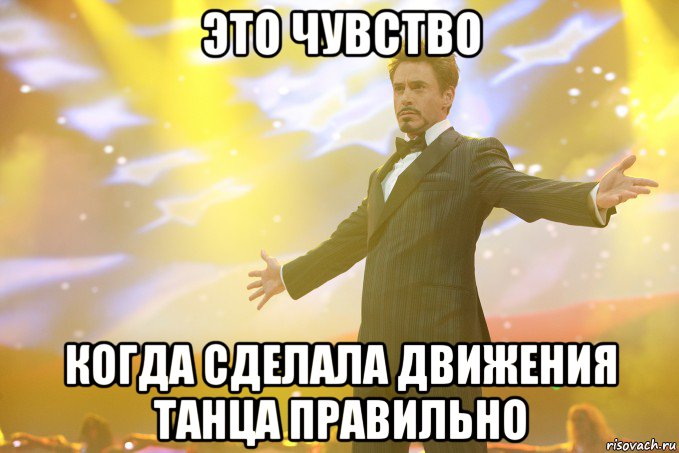 ЭТО ЧУВСТВО

КОГДА СДЕЛАЛА ДВИЖЕНИЯ ТАНЦА ПРАВИЛЬНО

risovach.ru